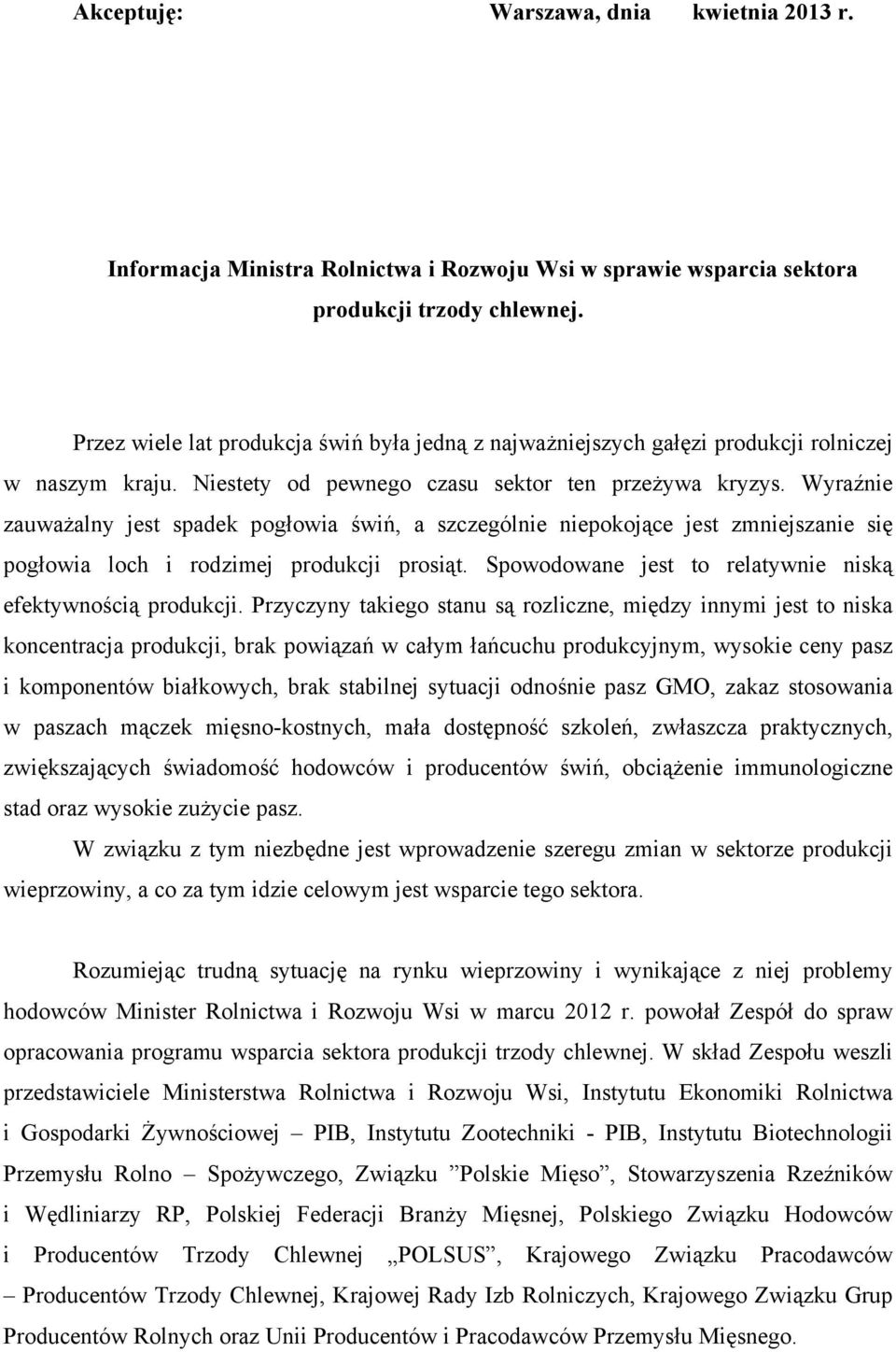 Akceptuję: Warszawa, dnia kwietnia 2013 r.

Informacja Ministra Rolnictwa i Rozwoju Wsi w sprawie wsparcia sektora produkcji trzody chlewnej.

Przez wiele lat produkcja świń była jedną z najważniejszych gałęzi produkcji rolniczej w naszym kraju. Niestety od pewnego czasu sektor ten przeżywa kryzys. Wyraźnie zauważalny jest spadek pogłowia świń, a szczególnie niepokojące jest zmniejszanie się pogłowia loch i rodzimej produkcji prosiąt. Spowodowane jest to relatywnie niską efektywnością produkcji. Przyczyny takiego stanu są rozliczne, między innymi jest to niska koncentracja produkcji, brak powiązań w całym łańcuchu produkcyjnym, wysokie ceny pasz i komponentów białkowych, brak stabilnej sytuacji odnośnie pasz GMO, zakaz stosowania w paszach mączek mięsno-kostnych, mała dostępność szkoleń, zwłaszcza praktycznych, zwiększających świadomość hodowców i producentów świń, obciążenie immunologiczne stad oraz wysokie zużycie pasz.

W związku z tym niezbędne jest wprowadzenie szeregu zmian w sektorze produkcji wieprzowiny, a co za tym idzie celowym jest wsparcie tego sektora.

Rozumiejąc trudną sytuację na rynku wieprzowiny i wynikające z niej problemy hodowców Minister Rolnictwa i Rozwoju Wsi w marcu 2012 r. powołał Zespół do spraw opracowania programu wsparcia sektora produkcji trzody chlewnej. W skład Zespołu weszli przedstawiciele Ministerstwa Rolnictwa i Rozwoju Wsi, Instytutu Ekonomiki Rolnictwa i Gospodarki Żywnościowej – PIB, Instytutu Zootechniki - PIB, Instytutu Biotechnologii Przemysłu Rolno – Spożywczego, Związku ”Polskie Mięso”, Stowarzyszenia Rzeźników i Wędliniarzy RP, Polskiej Federacji Branży Mięsnej, Polskiego Związku Hodowców i Producentów Trzody Chlewnej „POLSUS”, Krajowego Związku Pracodawców – Producentów Trzody Chlewnej, Krajowej Rady Izb Rolniczych, Krajowego Związku Grup Producentów Rolnych oraz Unii Producentów i Pracodawców Przemysłu Mięsnego.